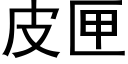 皮匣